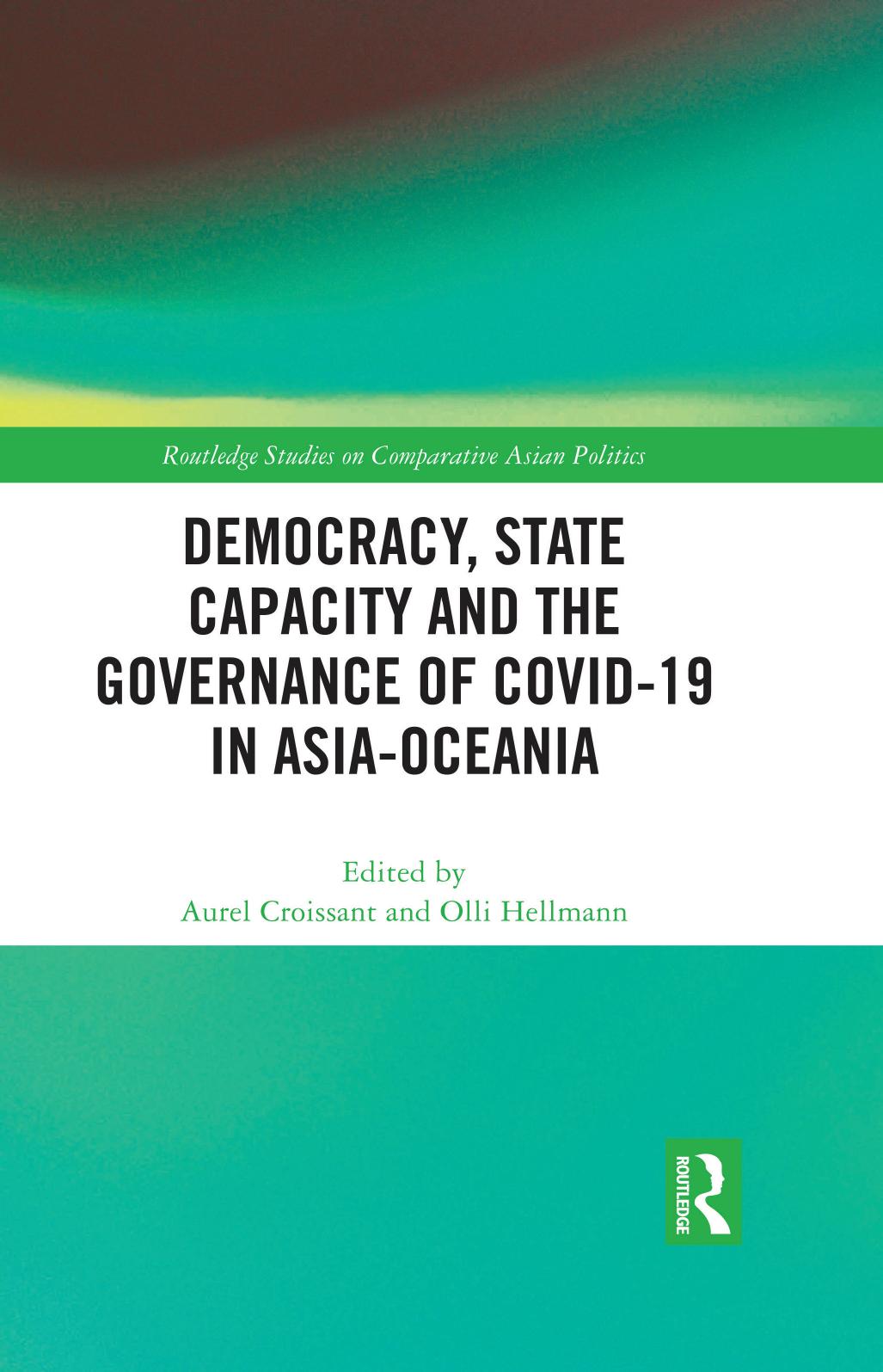 Routledge Studies on Comparative Asian Politics

DEMOCRACY, STATE CAPACITY AND THE GOVERNANCE OF COVID-19 IN ASIA-OCEANIA

Edited by
Aurel Croissant and Olli Hellmann

ROUTLEDGE